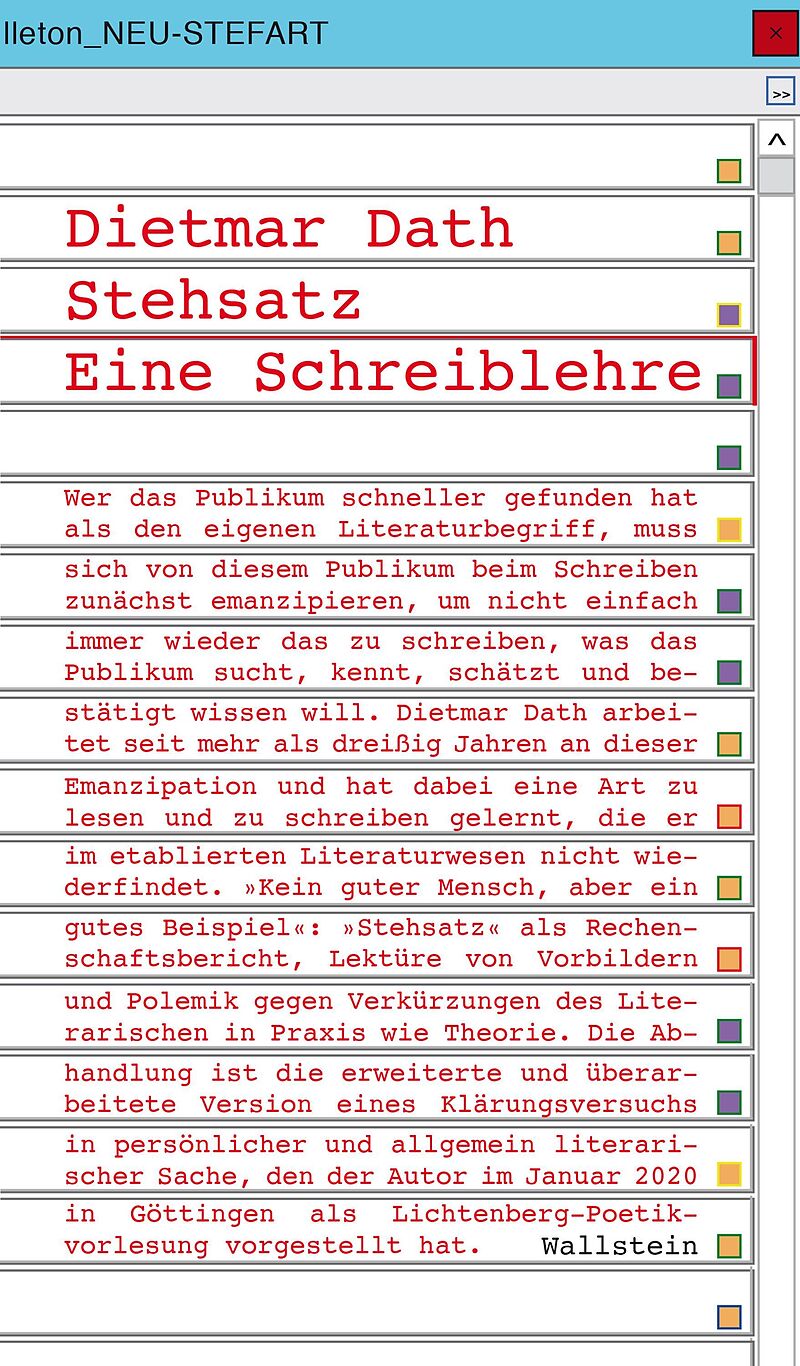 lleton_NEU-STEFART

×

>>

^

Dietmar Dath

Stehsatz

Eine Schreiblehre

Wer das Publikum schneller gefunden hat als den eigenen Literaturbegriff, muss sich von diesem Publikum beim Schreiben zunächst emanzipieren, um nicht einfach immer wieder das zu schreiben, was das Publikum sucht, kennt, schätzt und bestätigt wissen will. Dietmar Dath arbeitet seit mehr als dreißig Jahren an dieser Emanzipation und hat dabei eine Art zu lesen und zu schreiben gelernt, die er im etablierten Literaturwesen nicht wiederfindet. »Kein guter Mensch, aber ein gutes Beispiel«: »Stehsatz« als Rechenschaftsbericht, Lektüre von Vorbildern und Polemik gegen Verkürzungen des Literarischen in Praxis wie Theorie. Die Abhandlung ist die erweiterte und überarbeitete Version eines Klärungsversuchs in persönlicher und allgemein literarischer Sache, den der Autor im Januar 2020 in Göttingen als Lichtenberg-Poetikvorlesung vorgestellt hat.

Wallstein